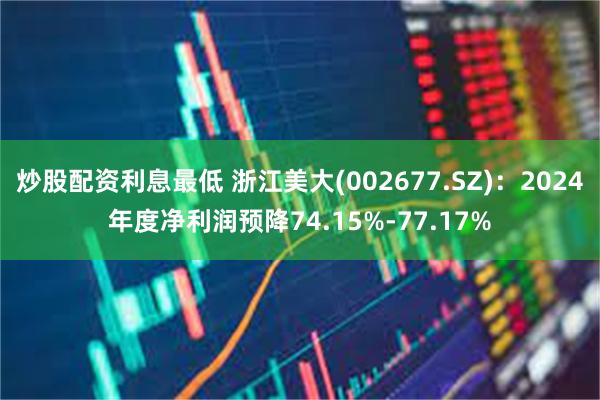 炒股配资利息最低 浙江美大(002677.SZ)：2024年度净利润预降74.15%-77.17%